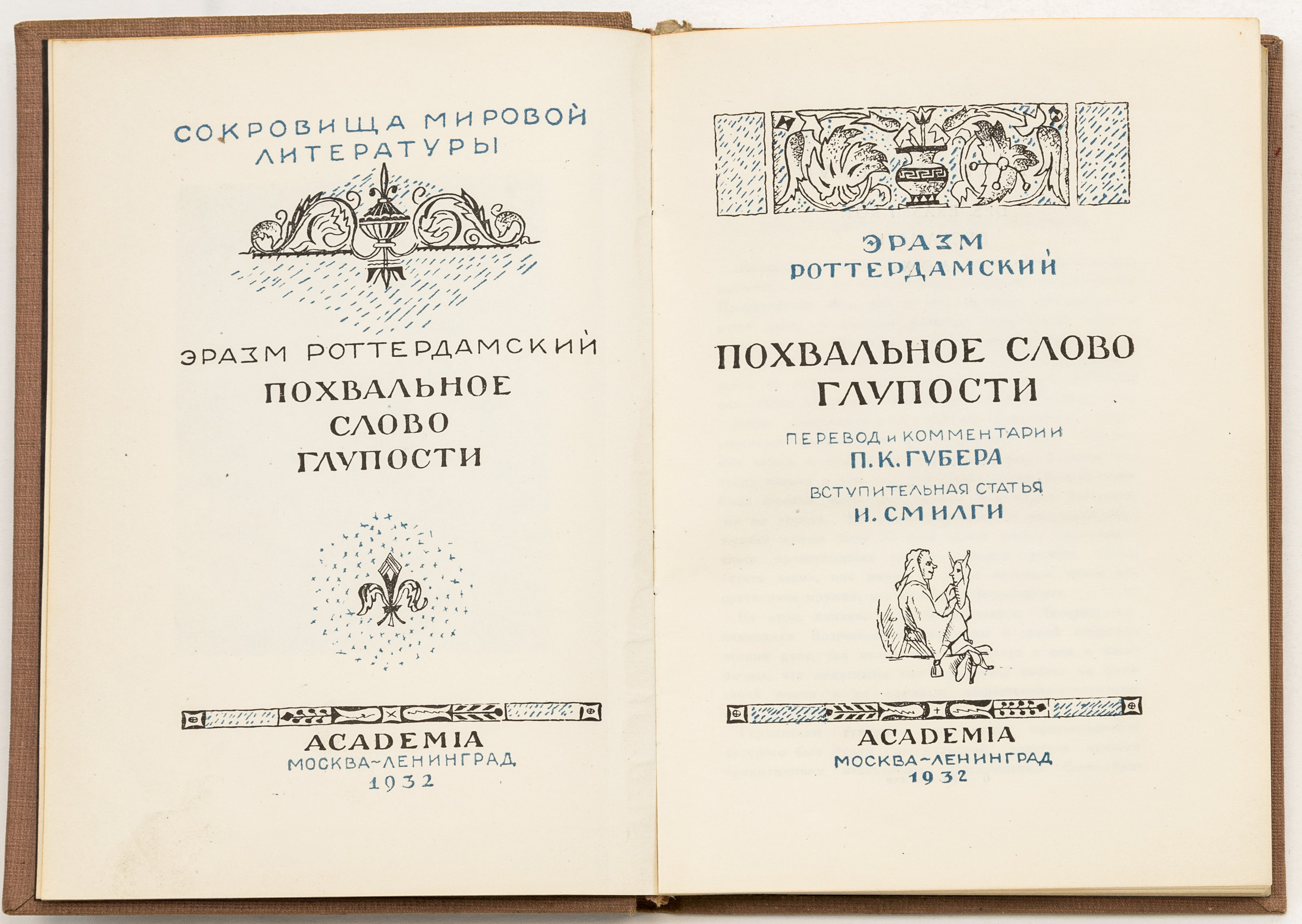 СОКРОВИЩА МИРОВОЙ ЛИТЕРАТУРЫ

ЭРАЗМ РОТТЕРДАМСКИЙ
ПОХВАЛЬНОЕ СЛОВО ГЛУПОСТИ

ACADEMIA
МОСКВА–ЛЕНИНГРАД
1932

ЭРАЗМ
РОТТЕРДАМСКИЙ

ПОХВАЛЬНОЕ СЛОВО ГЛУПОСТИ

ПЕРЕВОД и КОММЕНТАРИИ
П. К. ГУБЕРА
ВСТУПИТЕЛЬНАЯ СТАТЬЯ
И. СМИЛГИ

ACADEMIA
МОСКВА–ЛЕНИНГРАД
1932